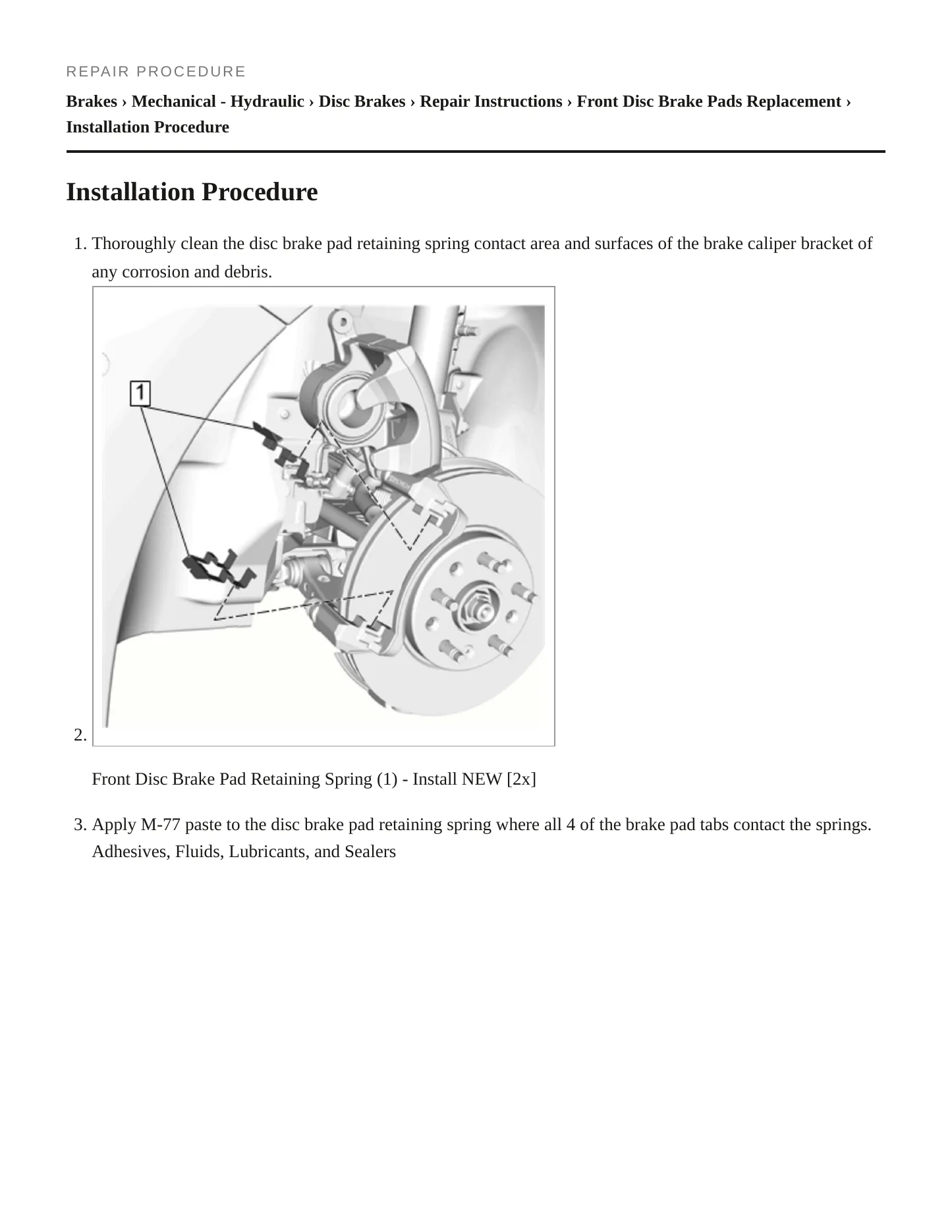 REPAIR PROCEDURE

Brakes › Mechanical - Hydraulic › Disc Brakes › Repair Instructions › Front Disc Brake Pads Replacement › Installation Procedure

Installation Procedure

1. Thoroughly clean the disc brake pad retaining spring contact area and surfaces of the brake caliper bracket of any corrosion and debris.

1

2.

Front Disc Brake Pad Retaining Spring (1) - Install NEW [2x]

3. Apply M-77 paste to the disc brake pad retaining spring where all 4 of the brake pad tabs contact the springs. Adhesives, Fluids, Lubricants, and Sealers